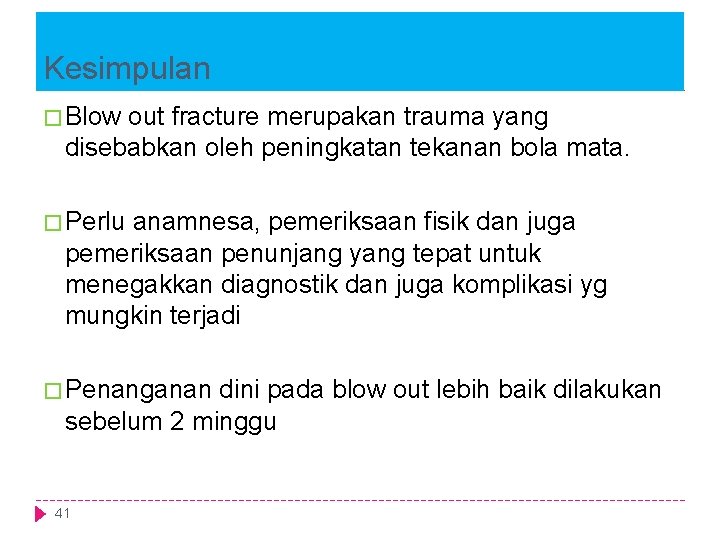 Kesimpulan

□ Blow out fracture merupakan trauma yang disebabkan oleh peningkatan tekanan bola mata.

□ Perlu anamnesa, pemeriksaan fisik dan juga pemeriksaan penunjang yang tepat untuk menegakkan diagnostik dan juga komplikasi yg mungkin terjadi

□ Penanganan dini pada blow out lebih baik dilakukan sebelum 2 minggu

41